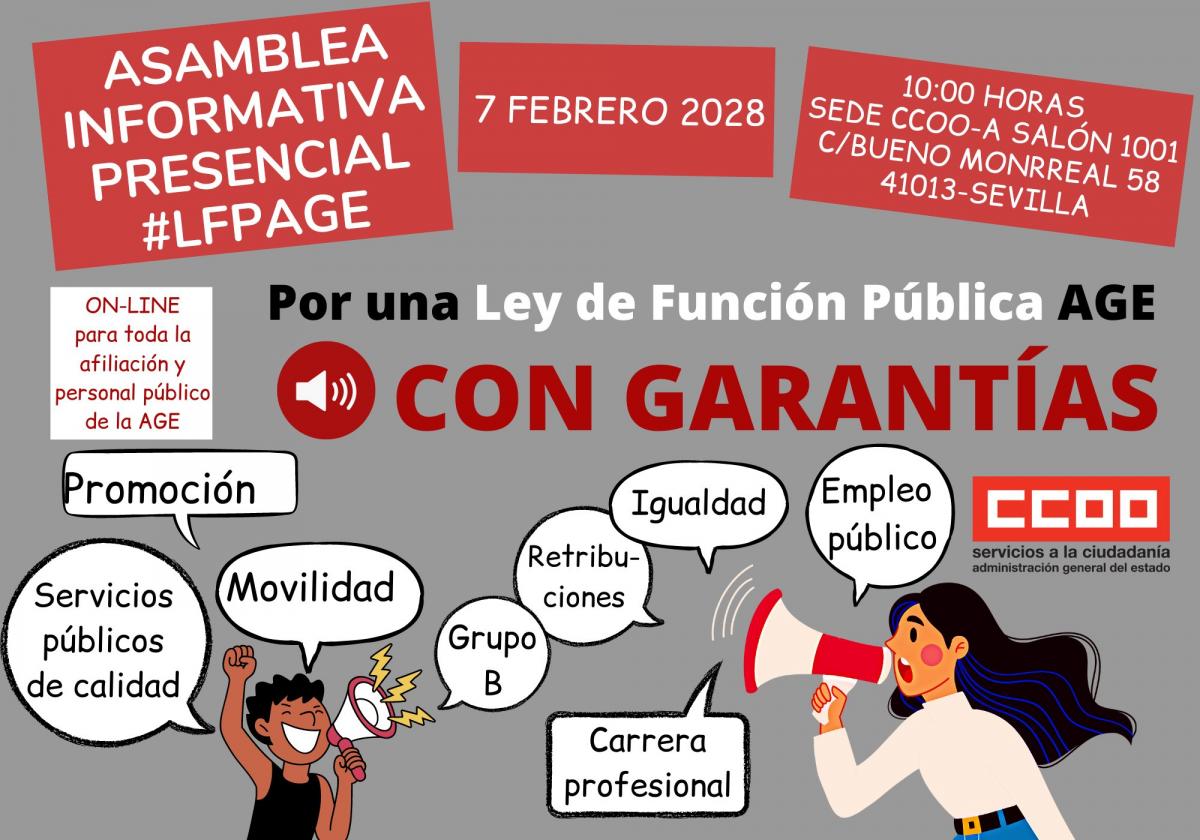 ASAMBLEA
INFORMATIVA
PRESENCIAL
#LFPAGE

7 FEBRERO 2028

10:00 HORAS
SEDE CCOO-A SALÓN 1001
C/BUENO MONRREAL 58
41013-SEVILLA

ON-LINE
para toda la
afiliación y
personal público
de la AGE

Por una Ley de Función Pública AGE

CON GARANTÍAS

Promoción

Servicios
públicos
de calidad

Movilidad

Grupo
B

Retribuciones

Igualdad

Empleo
público

Carrera
profesional

CCOO
servicios a la ciudadanía
administración general del estado